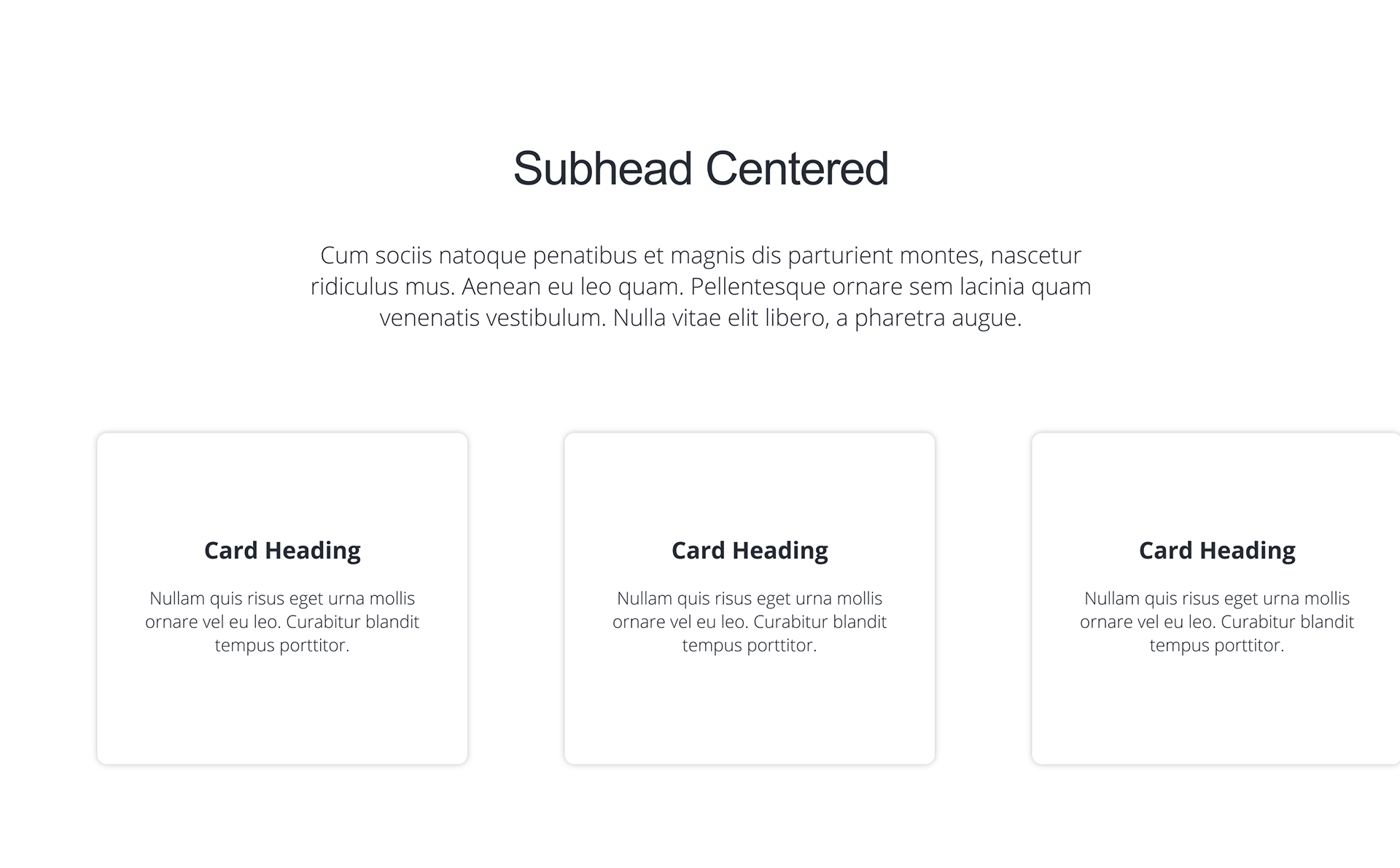 Subhead Centered

Cum sociis natoque penatibus et magnis dis parturient montes, nascetur ridiculus mus. Aenean eu leo quam. Pellentesque ornare sem lacinia quam venenatis vestibulum. Nulla vitae elit libero, a pharetra augue.

Card Heading

Nullam quis risus eget urna mollis ornare vel eu leo. Curabitur blandit tempus porttitor.

Card Heading

Nullam quis risus eget urna mollis ornare vel eu leo. Curabitur blandit tempus porttitor.

Card Heading

Nullam quis risus eget urna mollis ornare vel eu leo. Curabitur blandit tempus porttitor.